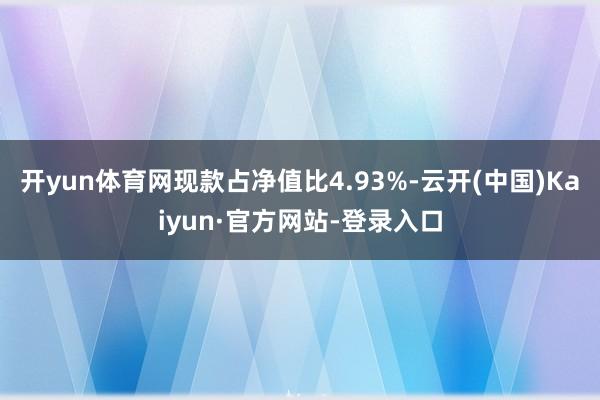 开yun体育网现款占净值比4.93%-云开(中国)Kaiyun·官方网站-登录入口